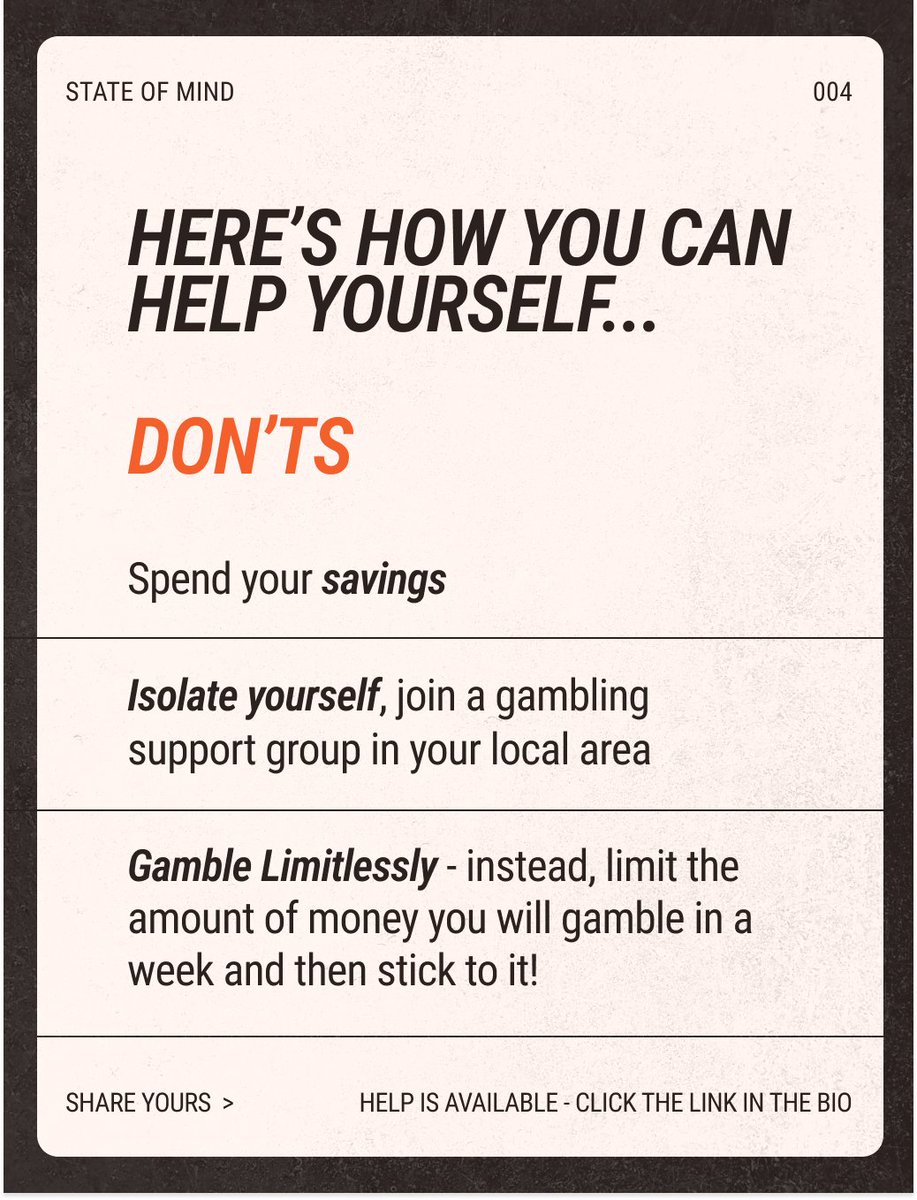 STATE OF MIND

004

HERE'S HOW YOU CAN HELP YOURSELF...

DON'TS

Spend your savings

Isolate yourself, join a gambling support group in your local area

Gamble Limitlessly - instead, limit the amount of money you will gamble in a week and then stick to it!

SHARE YOURS >

HELP IS AVAILABLE - CLICK THE LINK IN THE BIO